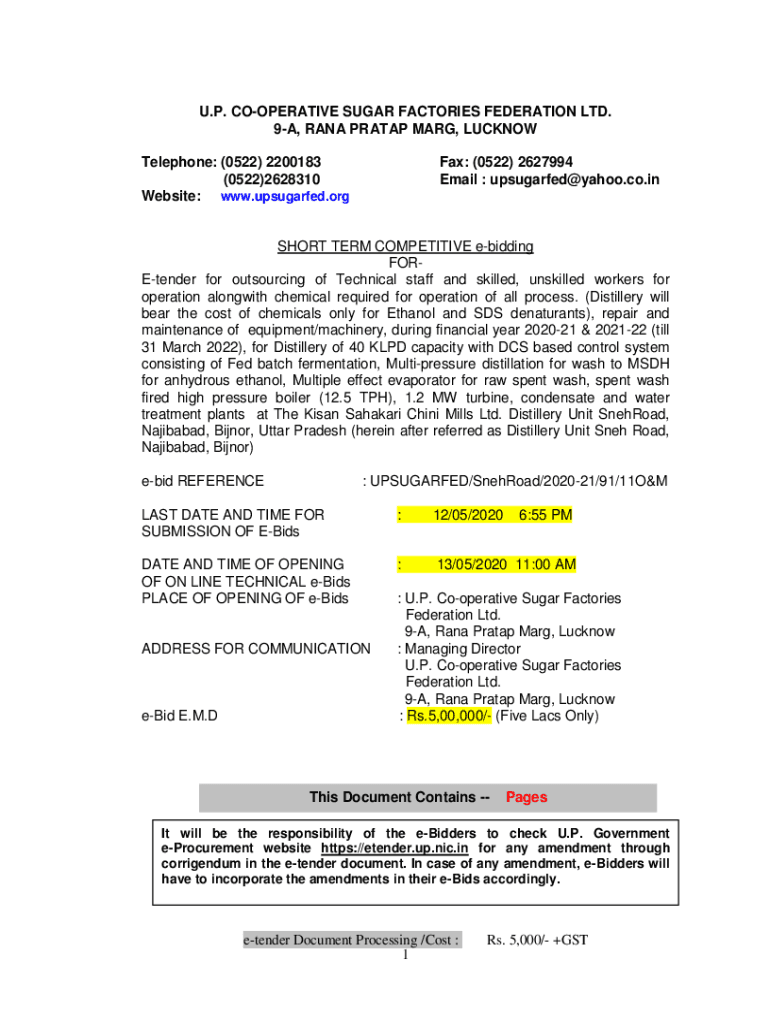 U.P. CO-OPERATIVE SUGAR FACTORIES FEDERATION LTD.
9-A, RANA PRATAP MARG, LUCKNOW

Telephone: (0522) 2200183
(0522)2628310
Website: www.upsugarfed.org

Fax: (0522) 2627994
Email : upsugarfed@yahoo.co.in

SHORT TERM COMPETITIVE e-bidding
FOR-
E-tender for outsourcing of Technical staff and skilled, unskilled workers for operation alongwith chemical required for operation of all process. (Distillery will bear the cost of chemicals only for Ethanol and SDS denaturants), repair and maintenance of equipment/machinery, during financial year 2020-21 & 2021-22 (till 31 March 2022), for Distillery of 40 KLPD capacity with DCS based control system consisting of Fed batch fermentation, Multi-pressure distillation for wash to MSDH for anhydrous ethanol, Multiple effect evaporator for raw spent wash, spent wash fired high pressure boiler (12.5 TPH), 1.2 MW turbine, condensate and water treatment plants at The Kisan Sahakari Chini Mills Ltd. Distillery Unit SnehRoad, Najibabad, Bijnor, Uttar Pradesh (herein after referred as Distillery Unit Sneh Road, Najibabad, Bijnor)

e-bid REFERENCE : UPSUGARFED/SnehRoad/2020-21/91/11O&M

LAST DATE AND TIME FOR SUBMISSION OF E-Bids : 12/05/2020 6:55 PM

DATE AND TIME OF OPENING OF ON LINE TECHNICAL e-Bids : 13/05/2020 11:00 AM

PLACE OF OPENING OF e-Bids : U.P. Co-operative Sugar Factories Federation Ltd.
9-A, Rana Pratap Marg, Lucknow

ADDRESS FOR COMMUNICATION : Managing Director
U.P. Co-operative Sugar Factories Federation Ltd.
9-A, Rana Pratap Marg, Lucknow

e-Bid E.M.D : Rs.5,00,000/- (Five Lacs Only)

This Document Contains -- Pages

It will be the responsibility of the e-Bidders to check U.P. Government e-Procurement website https://etender.up.nic.in for any amendment through corrigendum in the e-tender document. In case of any amendment, e-Bidders will have to incorporate the amendments in their e-Bids accordingly.

e-tender Document Processing /Cost : Rs. 5,000/- +GST

1